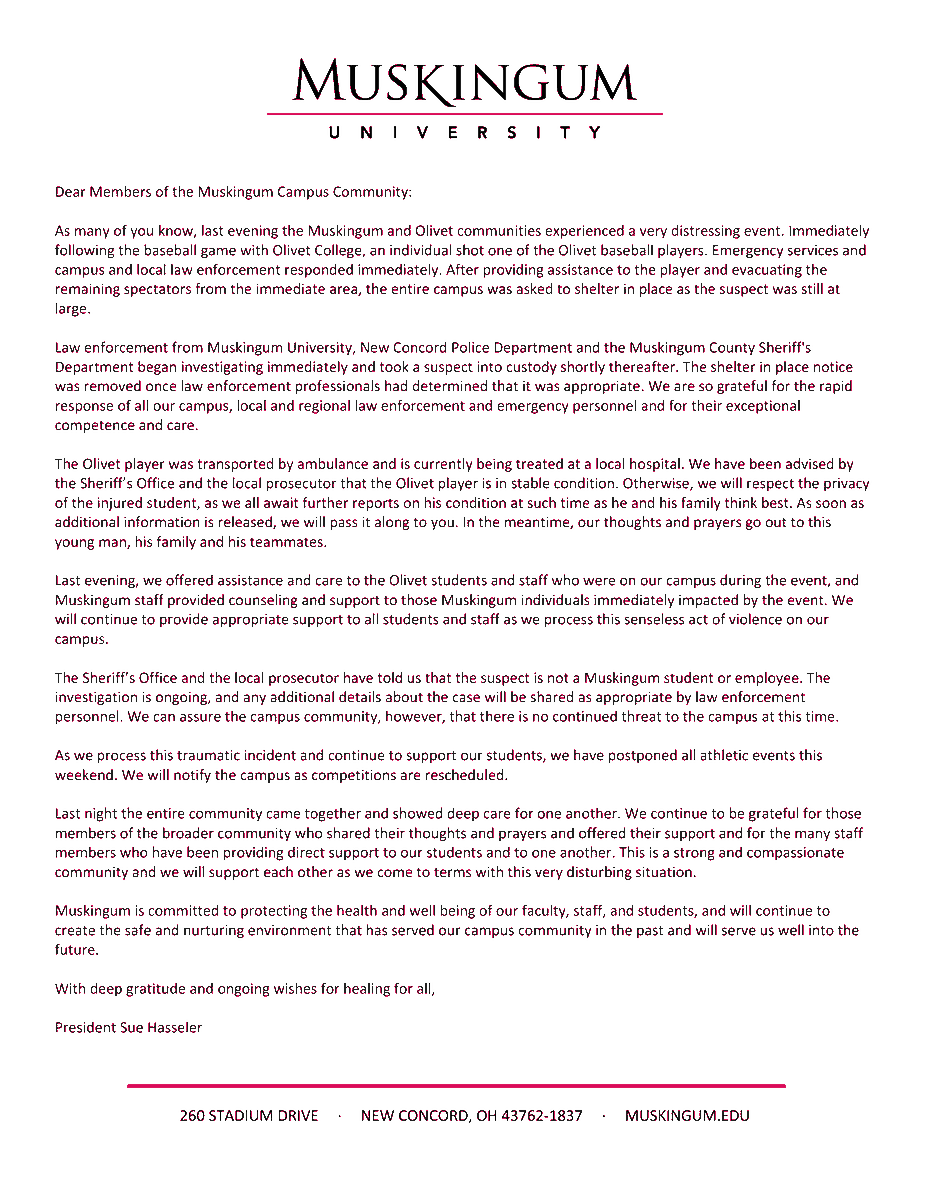 MUSKINGUM
UNIVERSITY

Dear Members of the Muskingum Campus Community:

As many of you know, last evening the Muskingum and Olivet communities experienced a very distressing event. Immediately following the baseball game with Olivet College, an individual shot one of the Olivet baseball players. Emergency services and campus and local law enforcement responded immediately. After providing assistance to the player and evacuating the remaining spectators from the immediate area, the entire campus was asked to shelter in place as the suspect was still at large.

Law enforcement from Muskingum University, New Concord Police Department and the Muskingum County Sheriff's Department began investigating immediately and took a suspect into custody shortly thereafter. The shelter in place notice was removed once law enforcement professionals had determined that it was appropriate. We are so grateful for the rapid response of all our campus, local and regional law enforcement and emergency personnel and for their exceptional competence and care.

The Olivet player was transported by ambulance and is currently being treated at a local hospital. We have been advised by the Sheriff's Office and the local prosecutor that the Olivet player is in stable condition. Otherwise, we will respect the privacy of the injured student, as we all await further reports on his condition at such time as he and his family think best. As soon as additional information is released, we will pass it along to you. In the meantime, our thoughts and prayers go out to this young man, his family and his teammates.

Last evening, we offered assistance and care to the Olivet students and staff who were on our campus during the event, and Muskingum staff provided counseling and support to those Muskingum individuals immediately impacted by the event. We will continue to provide appropriate support to all students and staff as we process this senseless act of violence on our campus.

The Sheriff's Office and the local prosecutor have told us that the suspect is not a Muskingum student or employee. The investigation is ongoing, and any additional details about the case will be shared as appropriate by law enforcement personnel. We can assure the campus community, however, that there is no continued threat to the campus at this time.

As we process this traumatic incident and continue to support our students, we have postponed all athletic events this weekend. We will notify the campus as competitions are rescheduled.

Last night the entire community came together and showed deep care for one another. We continue to be grateful for those members of the broader community who shared their thoughts and prayers and offered their support and for the many staff members who have been providing direct support to our students and to one another. This is a strong and compassionate community and we will support each other as we come to terms with this very disturbing situation.

Muskingum is committed to protecting the health and well being of our faculty, staff, and students, and will continue to create the safe and nurturing environment that has served our campus community in the past and will serve us well into the future.

With deep gratitude and ongoing wishes for healing for all,

President Sue Hasseler

260 STADIUM DRIVE · NEW CONCORD, OH 43762-1837 · MUSKINGUM.EDU